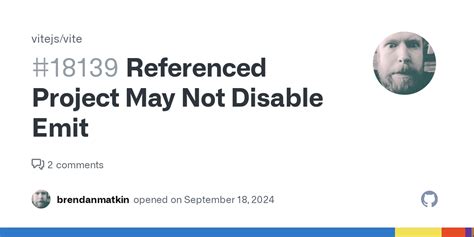 vitejs/vite

#18139 Referenced Project May Not Disable Emit

2 comments

brendanmatkin opened on September 18, 2024